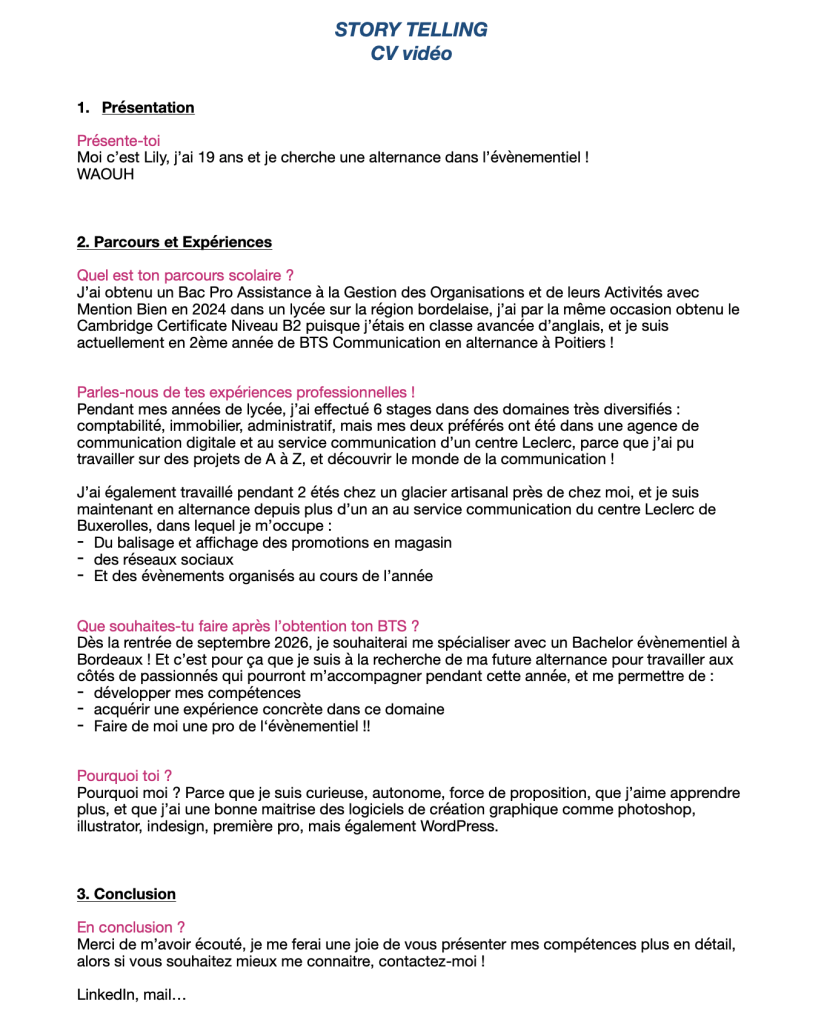 STORY TELLING
CV vidéo

1. Présentation

Présente-toi
Moi c'est Lily, j'ai 19 ans et je cherche une alternance dans l'évènementiel !
WAOUH

2. Parcours et Expériences

Quel est ton parcours scolaire ?
J'ai obtenu un Bac Pro Assistance à la Gestion des Organisations et de leurs Activités avec Mention Bien en 2024 dans un lycée sur la région bordelaise, j'ai par la même occasion obtenu le Cambridge Certificate Niveau B2 puisque j'étais en classe avancée d'anglais, et je suis actuellement en 2ème année de BTS Communication en alternance à Poitiers !

Parles-nous de tes expériences professionnelles !
Pendant mes années de lycée, j'ai effectué 6 stages dans des domaines très diversifiés : comptabilité, immobilier, administratif, mais mes deux préférés ont été dans une agence de communication digitale et au service communication d'un centre Leclerc, parce que j'ai pu travailler sur des projets de A à Z, et découvrir le monde de la communication !

J'ai également travaillé pendant 2 étés chez un glacier artisanal près de chez moi, et je suis maintenant en alternance depuis plus d'un an au service communication du centre Leclerc de Buxerolles, dans lequel je m'occupe :
- Du balisage et affichage des promotions en magasin
- des réseaux sociaux
- Et des évènements organisés au cours de l'année

Que souhaites-tu faire après l'obtention ton BTS ?
Dès la rentrée de septembre 2026, je souhaiterai me spécialiser avec un Bachelor évènementiel à Bordeaux ! Et c'est pour ça que je suis à la recherche de ma future alternance pour travailler aux côtés de passionnés qui pourront m'accompagner pendant cette année, et me permettre de :
- développer mes compétences
- acquérir une expérience concrète dans ce domaine
- Faire de moi une pro de l'évènementiel !!

Pourquoi toi ?
Pourquoi moi ? Parce que je suis curieuse, autonome, force de proposition, que j'aime apprendre plus, et que j'ai une bonne maitrise des logiciels de création graphique comme photoshop, illustrator, indesign, première pro, mais également WordPress.

3. Conclusion

En conclusion ?
Merci de m'avoir écouté, je me ferai une joie de vous présenter mes compétences plus en détail, alors si vous souhaitez mieux me connaitre, contactez-moi !

LinkedIn, mail…